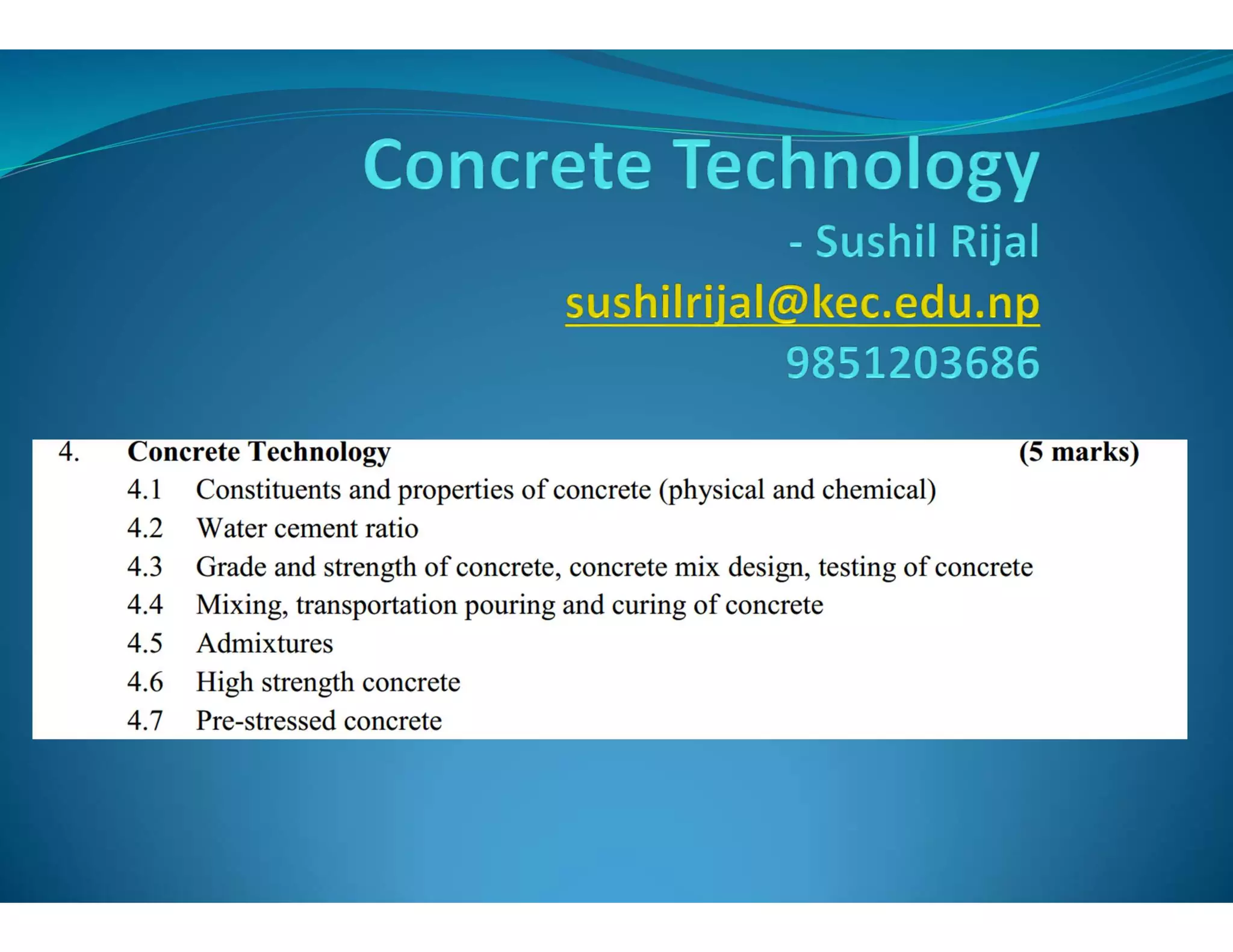 Concrete Technology

- Sushil Rijal

sushilrijal@kec.edu.np

9851203686

4. Concrete Technology (5 marks)

4.1 Constituents and properties of concrete (physical and chemical)

4.2 Water cement ratio

4.3 Grade and strength of concrete, concrete mix design, testing of concrete

4.4 Mixing, transportation pouring and curing of concrete

4.5 Admixtures

4.6 High strength concrete

4.7 Pre-stressed concrete